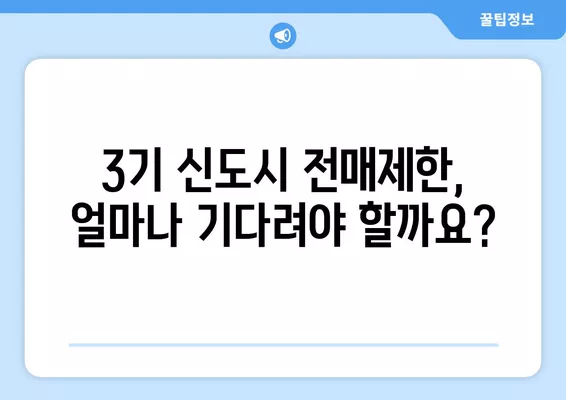 꿀팁정보

3기 신도시 전매제한, 얼마나 기다려야 할까요?